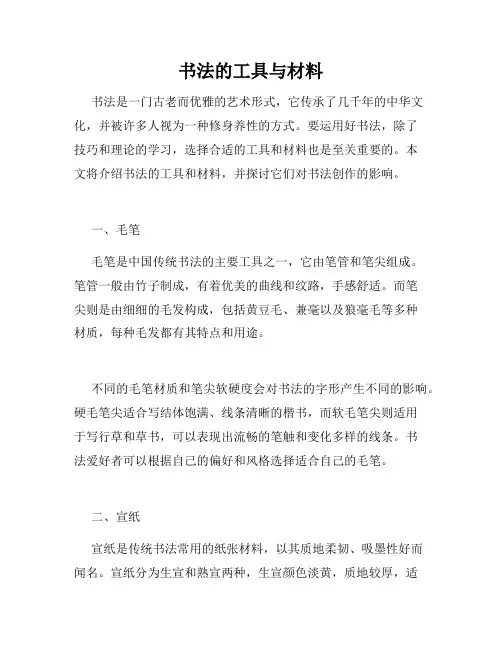 书法的工具与材料

书法是一门古老而优雅的艺术形式，它传承了几千年的中华文化，并被许多人视为一种修身养性的方式。要运用好书法，除了技巧和理论的学习，选择合适的工具和材料也是至关重要的。本文将介绍书法的工具和材料，并探讨它们对书法创作的影响。

一、毛笔

毛笔是中国传统书法的主要工具之一，它由笔管和笔尖组成。笔管一般由竹子制成，有着优美的曲线和纹路，手感舒适。而笔尖则是由细细的毛发构成，包括黄豆毛、兼毫以及狼毫毛等多种材质，每种毛发都有其特点和用途。

不同的毛笔材质和笔尖软硬度会对书法的字形产生不同的影响。硬毛笔尖适合写结体饱满、线条清晰的楷书，而软毛笔尖则适用于写行草和草书，可以表现出流畅的笔触和变化多样的线条。书法爱好者可以根据自己的偏好和风格选择适合自己的毛笔。

二、宣纸

宣纸是传统书法常用的纸张材料，以其质地柔韧、吸墨性好而闻名。宣纸分为生宣和熟宣两种，生宣颜色淡黄，质地较厚，适